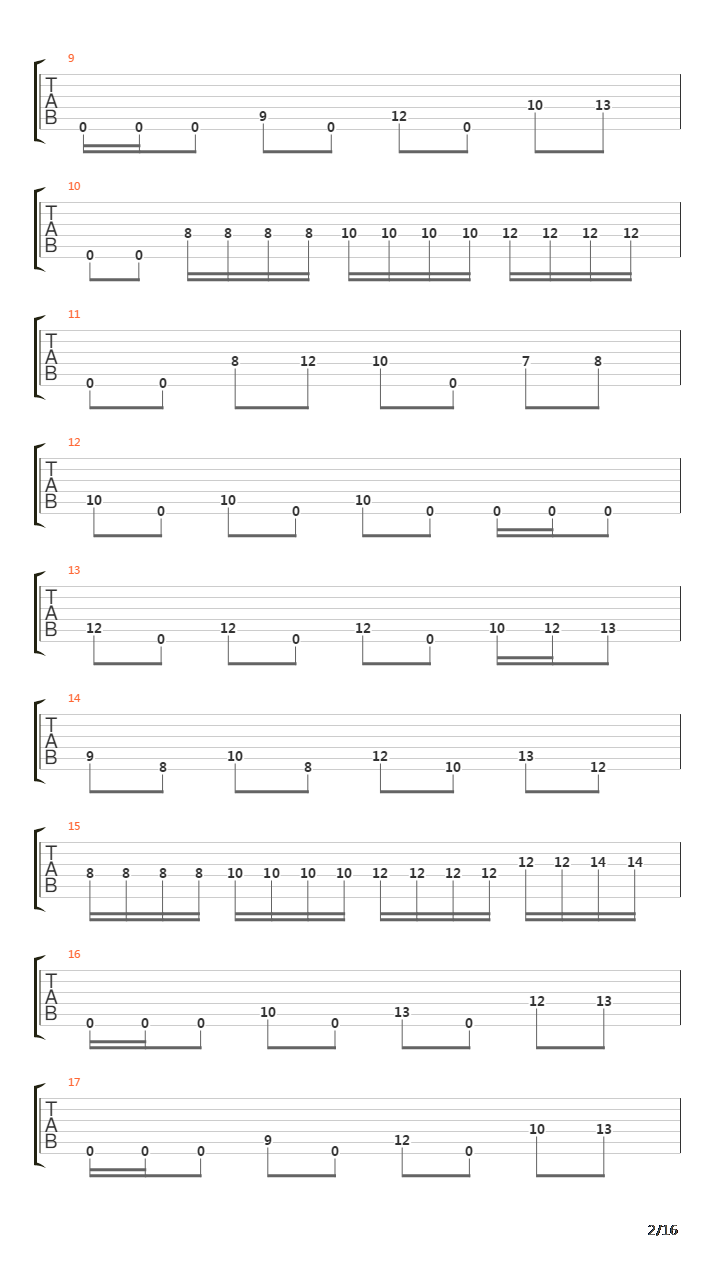 9
T
A
B
0 0 0 9 0 12 0 10 13

10
T
A
B
0 0 8 8 8 8 10 10 10 10 12 12 12 12

11
T
A
B
0 0 8 12 10 0 7 8

12
T
A
B
10 0 10 0 10 0 0 0 0

13
T
A
B
12 0 12 0 12 0 10 12 13

14
T
A
B
9 8 10 8 12 10 13 12

15
T
A
B
8 8 8 8 10 10 10 10 12 12 12 12 12 12 14 14

16
T
A
B
0 0 0 10 0 13 0 12 13

17
T
A
B
0 0 0 9 0 12 0 10 13

2/16